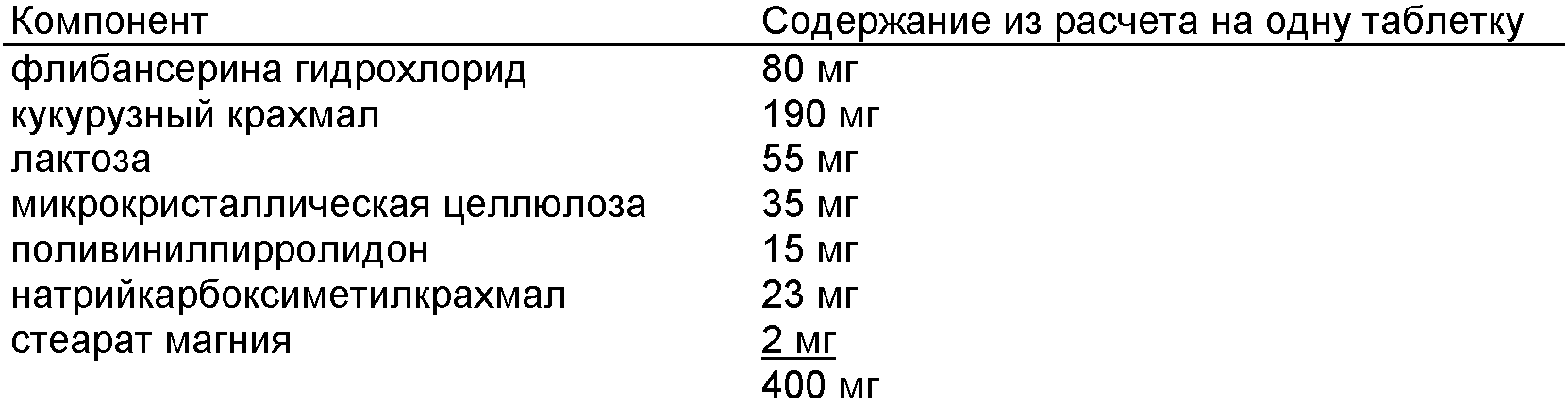 | Компонент | Содержание из расчета на одну таблетку |
|---|---|
| флибансерина гидрохлорид | 80 мг |
| кукурузный крахмал | 190 мг |
| лактоза | 55 мг |
| микрокристаллическая целлюлоза | 35 мг |
| поливинилпирролидон | 15 мг |
| натрийкарбоксиметилкрахмал | 23 мг |
| стеарат магния | 2 мг |
|  | 400 мг |